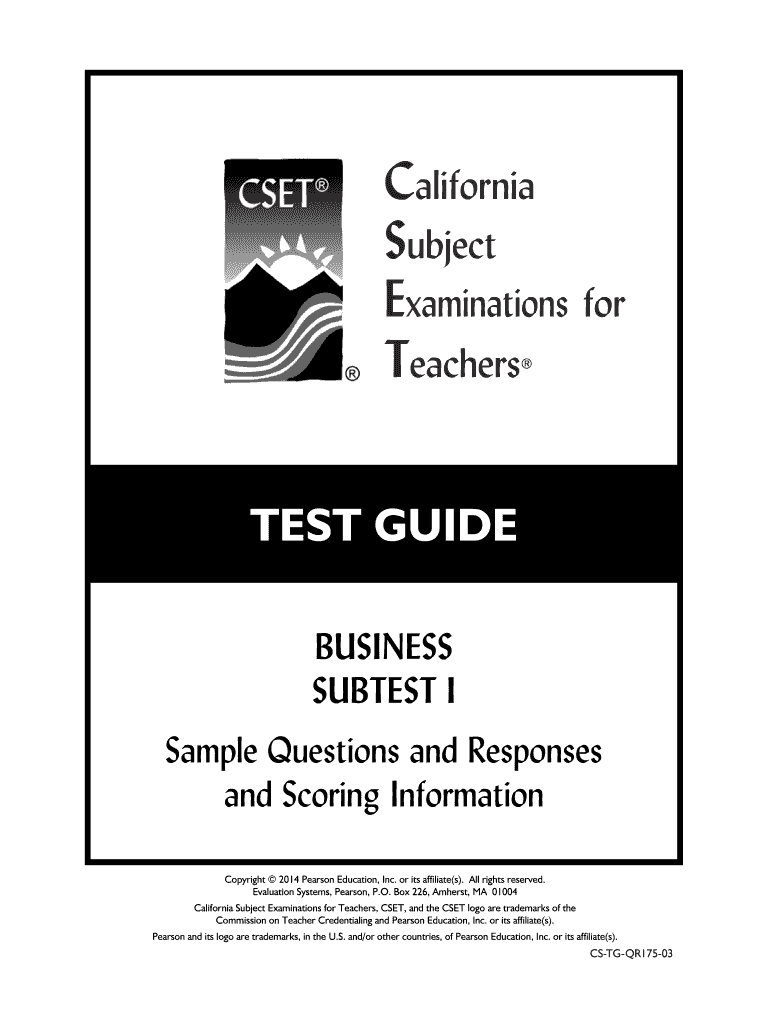 CSET®

®

California
Subject
Examinations for
Teachers®

TEST GUIDE

BUSINESS
SUBTEST I

Sample Questions and Responses and Scoring Information

Copyright © 2014 Pearson Education, Inc. or its affiliate(s). All rights reserved.
Evaluation Systems, Pearson, P.O. Box 226, Amherst, MA 01004
California Subject Examinations for Teachers, CSET, and the CSET logo are trademarks of the Commission on Teacher Credentialing and Pearson Education, Inc. or its affiliate(s).
Pearson and its logo are trademarks, in the U.S. and/or other countries, of Pearson Education, Inc. or its affiliate(s).

CS-TG-QR175-03